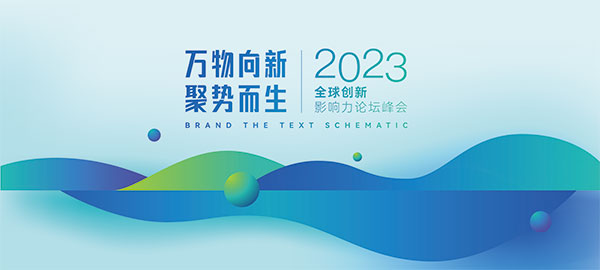 万物向新
聚势而生

2023
全球创新
影响力论坛峰会

BRAND THE TEXT SCHEMATIC